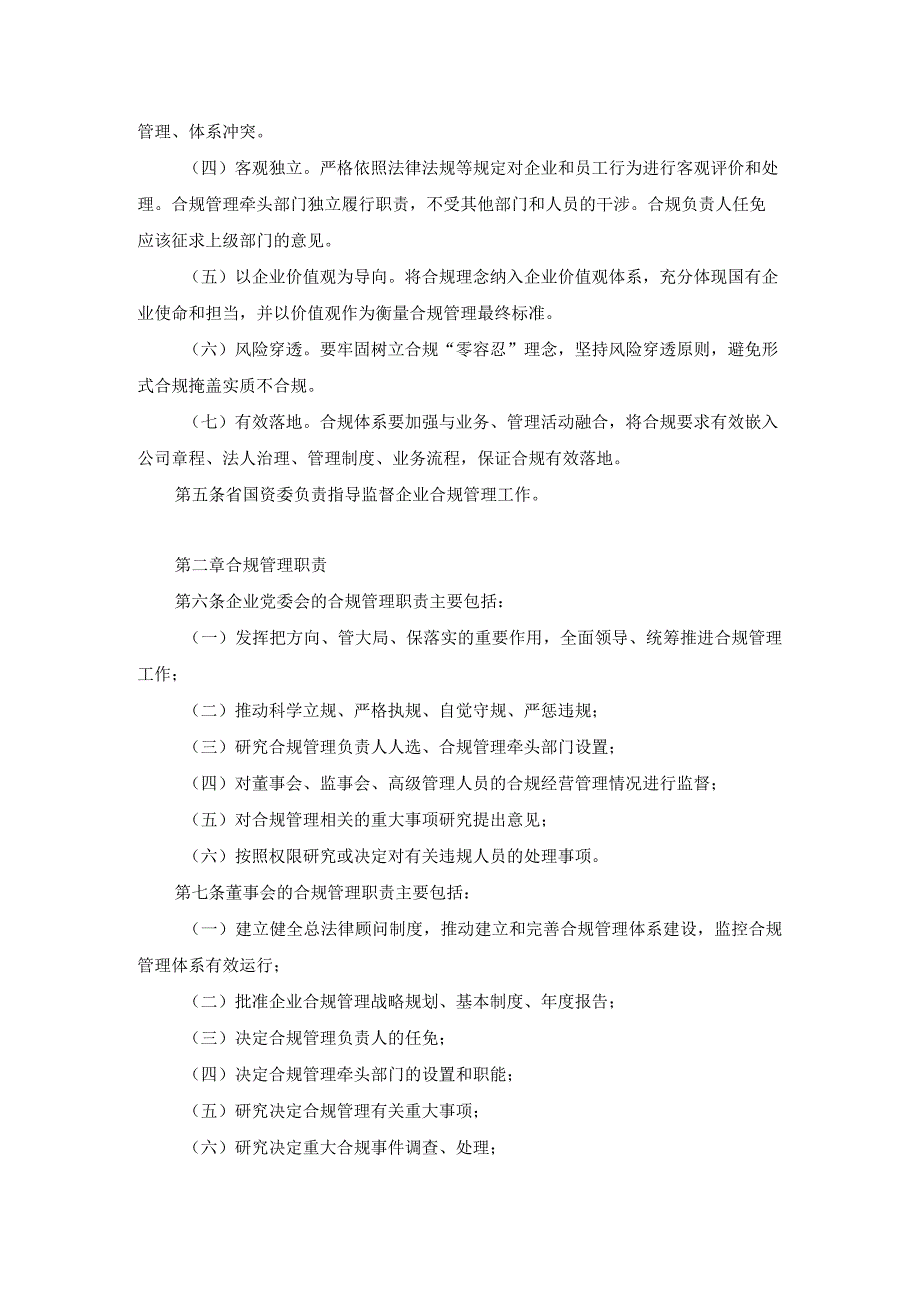 管理、体系冲突。

（四）客观独立。严格依照法律法规等规定对企业和员工行为进行客观评价和处理。合规管理牵头部门独立履行职责，不受其他部门和人员的干涉。合规负责人任免应该征求上级部门的意见。

（五）以企业价值观为导向。将合规理念纳入企业价值观体系，充分体现国有企业使命和担当，并以价值观作为衡量合规管理最终标准。

（六）风险穿透。要牢固树立合规“零容忍”理念，坚持风险穿透原则，避免形式合规掩盖实质不合规。

（七）有效落地。合规体系要加强与业务、管理活动融合，将合规要求有效嵌入公司章程、法人治理、管理制度、业务流程，保证合规有效落地。

第五条省国资委负责指导监督企业合规管理工作。

第二章合规管理职责

第六条企业党委会的合规管理职责主要包括：

（一）发挥把方向、管大局、保落实的重要作用，全面领导、统筹推进合规管理工作；

（二）推动科学立规、严格执规、自觉守规、严惩违规；

（三）研究合规管理负责人人选、合规管理牵头部门设置；

（四）对董事会、监事会、高级管理人员的合规经营管理情况进行监督；

（五）对合规管理相关的重大事项研究提出意见；

（六）按照权限研究或决定对有关违规人员的处理事项。

第七条董事会的合规管理职责主要包括：

（一）建立健全总法律顾问制度，推动建立和完善合规管理体系建设，监控合规管理体系有效运行；

（二）批准企业合规管理战略规划、基本制度、年度报告；

（三）决定合规管理负责人的任免；

（四）决定合规管理牵头部门的设置和职能；

（五）研究决定合规管理有关重大事项；

（六）研究决定重大合规事件调查、处理；